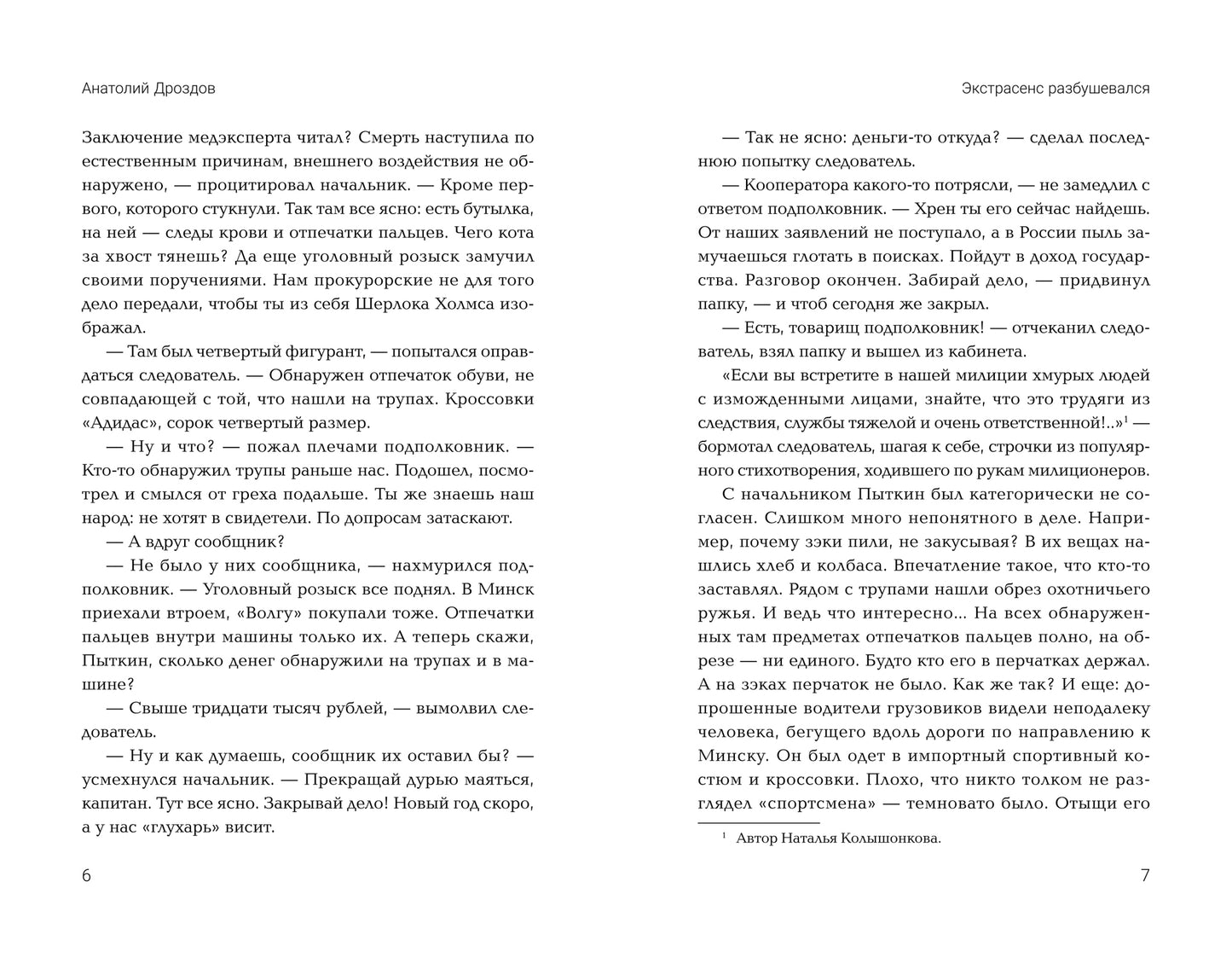 Анатолий Дроздов

Заключение медэксперта читал? Смерть наступила по естественным причинам, внешнего воздействия не обнаружено, — процитировал начальник. — Кроме первого, которого стукнули. Так там все ясно: есть бутылка, на ней — следы крови и отпечатки пальцев. Чего кота за хвост тянешь? Да еще уголовный розыск замучил своими поручениями. Нам прокурорские не для того дело передали, чтобы ты из себя Шерлока Холмса изображал.

— Там был четвертый фигурант, — попытался оправдаться следователь. — Обнаружен отпечаток обуви, не совпадающей с той, что нашли на трупах. Кроссовки «Адидас», сорок четвертый размер.

— Ну и что? — пожал плечами подполковник. — Кто-то обнаружил трупы раньше нас. Подошел, посмотрел и смылся от греха подальше. Ты же знаешь наш народ: не хотят в свидетели. По допросам затаскают.

— А вдруг сообщник?

— Не было у них сообщника, — нахмурился подполковник. — Уголовный розыск все поднял. В Минск приехали втроем, «Волгу» покупали тоже. Отпечатки пальцев внутри машины только их. А теперь скажи, Пыткин, сколько денег обнаружили на трупах и в машине?

— Свыше тридцати тысяч рублей, — вымолвил следователь.

— Ну и как думаешь, сообщник их оставил бы? — усмехнулся начальник. — Прекращай дурью маяться, капитан. Тут все ясно. Закрывай дело! Новый год скоро, а у нас «глухарь» висит.

6

Экстрасенс разбушевался

— Так не ясно: деньги-то откуда? — сделал последнюю попытку следователь.

— Кооператора какого-то потрясли, — не замедлил с ответом подполковник. — Хрен ты его сейчас найдешь. От наших заявлений не поступало, а в России пыль замучаешься глотать в поисках. Пойдут в доход государства. Разговор окончен. Забирай дело, — придвинул папку, — и чтоб сегодня же закрыл.

— Есть, товарищ подполковник! — отчеканил следователь, взял папку и вышел из кабинета.

«Если вы встретите в нашей милиции хмурых людей с изможденными лицами, знайте, что это трудяги из следствия, службы тяжелой и очень ответственной!..»$^1$ — бормотал следователь, шагая к себе, строчки из популярного стихотворения, ходившего по рукам милиционеров.

С начальником Пыткин был категорически не согласен. Слишком много непонятного в деле. Например, почему зэки пили, не закусывая? В их вещах нашлись хлеб и колбаса. Впечатление такое, что кто-то заставлял. Рядом с трупами нашли обрез охотничьего ружья. И ведь что интересно... На всех обнаруженных там предметах отпечатков пальцев полно, на обрезе — ни единого. Будто кто его в перчатках держал. А на зэках перчаток не было. Как же так? И еще: допрошенные водители грузовиков видели неподалеку человека, бегущего вдоль дороги по направлению к Минску. Он был одет в импортный спортивный костюм и кроссовки. Плохо, что никто толком не разглядел «спортсмена» — темновато было. Отыщи его

$^1$ Автор Наталья Колышонкова.

7